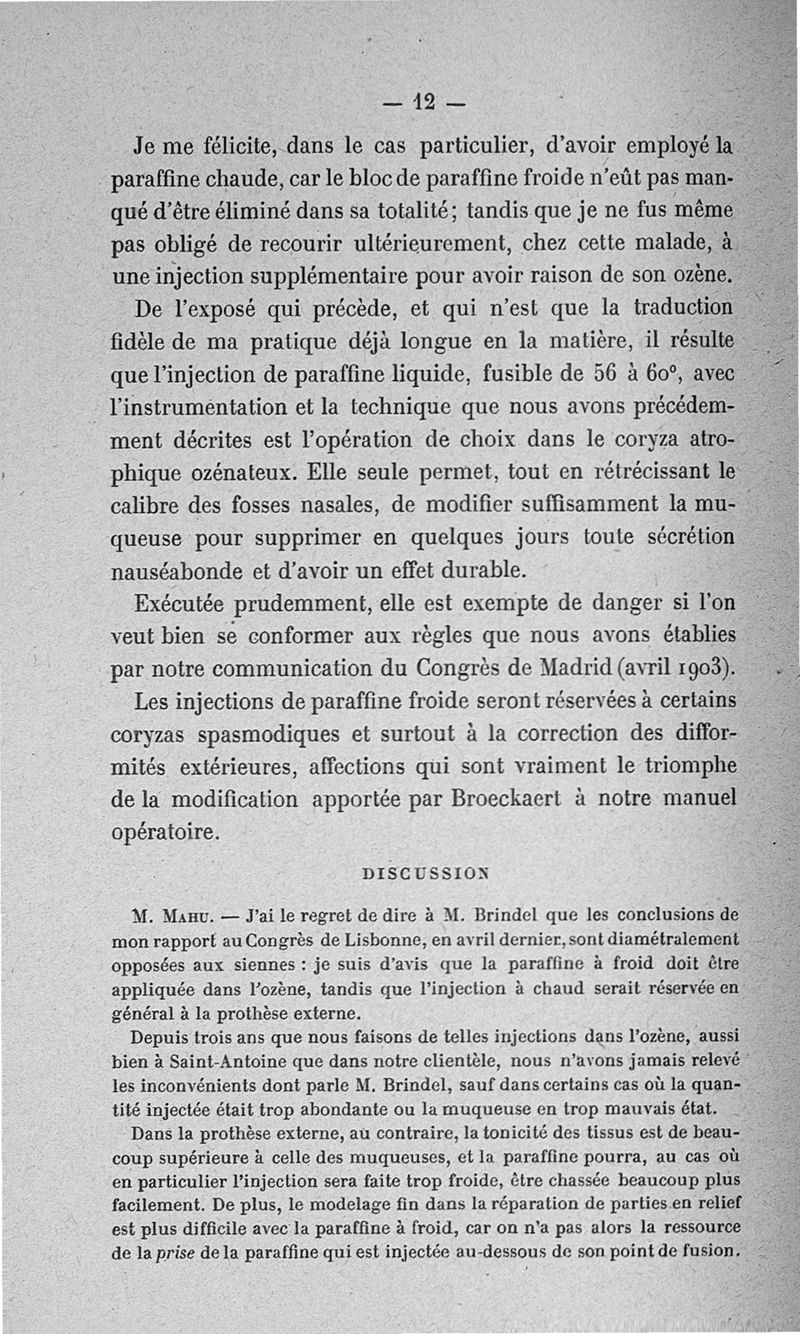 — 12 —

Je me félicite, dans le cas particulier, d'avoir employé la paraffine chaude, car le bloc de paraffine froide n'eût pas manqué d'être éliminé dans sa totalité; tandis que je ne fus même pas obligé de recourir ultérieurement, chez cette malade, à une injection supplémentaire pour avoir raison de son ozène.

De l'exposé qui précède, et qui n'est que la traduction fidèle de ma pratique déjà longue en la matière, il résulte que l'injection de paraffine liquide, fusible de 56 à 60°, avec l'instrumentation et la technique que nous avons précédemment décrites est l'opération de choix dans le coryza atrophique ozénateux. Elle seule permet, tout en rétrécissant le calibre des fosses nasales, de modifier suffisamment la muqueuse pour supprimer en quelques jours toute sécrétion nauséabonde et d'avoir un effet durable.

Exécutée prudemment, elle est exempte de danger si l'on veut bien se conformer aux règles que nous avons établies par notre communication du Congrès de Madrid (avril 1903).

Les injections de paraffine froide seront réservées à certains coryzas spasmodiques et surtout à la correction des difformités extérieures, affections qui sont vraiment le triomphe de la modification apportée par Broeckaert à notre manuel opératoire.

DISCUSSION

M. Mahu. — J'ai le regret de dire à M. Brindel que les conclusions de mon rapport au Congrès de Lisbonne, en avril dernier, sont diamétralement opposées aux siennes : je suis d'avis que la paraffine à froid doit être appliquée dans l'ozène, tandis que l'injection à chaud serait réservée en général à la prothèse externe.

Depuis trois ans que nous faisons de telles injections dans l'ozène, aussi bien à Saint-Antoine que dans notre clientèle, nous n'avons jamais relevé les inconvénients dont parle M. Brindel, sauf dans certains cas où la quantité injectée était trop abondante ou la muqueuse en trop mauvais état.

Dans la prothèse externe, au contraire, la tonicité des tissus est de beaucoup supérieure à celle des muqueuses, et la paraffine pourra, au cas où en particulier l'injection sera faite trop froide, être chassée beaucoup plus facilement. De plus, le modelage fin dans la réparation de parties en relief est plus difficile avec la paraffine à froid, car on n'a pas alors la ressource de la prise de la paraffine qui est injectée au-dessous de son point de fusion.